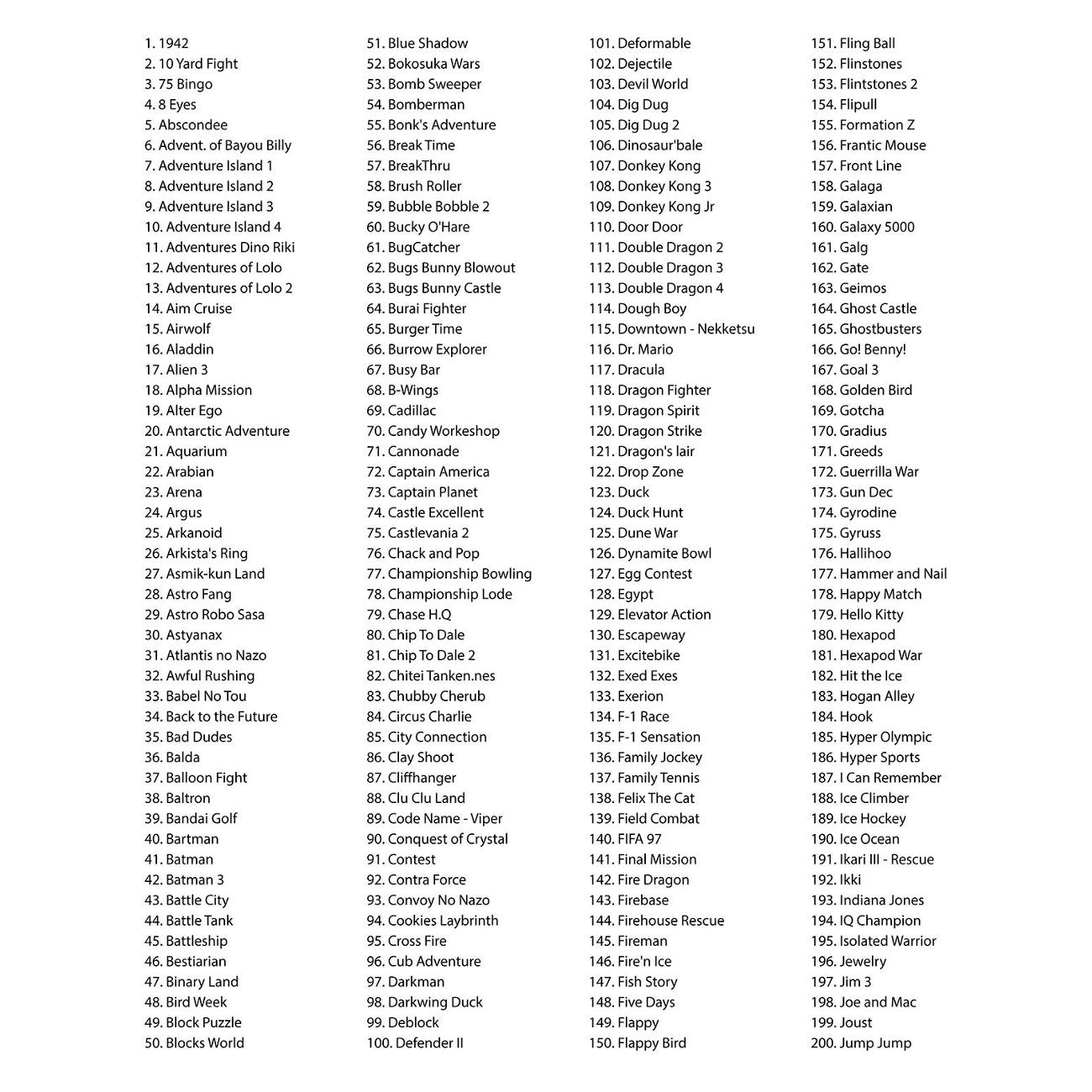 1. 1942
2. 10 Yard Fight
3. 75 Bingo
4. 8 Eyes
5. Abscondee
6. Advent. of Bayou Billy
7. Adventure Island 1
8. Adventure Island 2
9. Adventure Island 3
10. Adventure Island 4
11. Adventures Dino Riki
12. Adventures of Lolo
13. Adventures of Lolo 2
14. Aim Cruise
15. Airwolf
16. Aladdin
17. Alien 3
18. Alpha Mission
19. Alter Ego
20. Antarctic Adventure
21. Aquarium
22. Arabian
23. Arena
24. Argus
25. Arkanoid
26. Arkista's Ring
27. Asmik-kun Land
28. Astro Fang
29. Astro Robo Sasa
30. Astyanax
31. Atlantis no Nazo
32. Awful Rushing
33. Babel No Tou
34. Back to the Future
35. Bad Dudes
36. Balda
37. Balloon Fight
38. Baltron
39. Bandai Golf
40. Bartman
41. Batman
42. Batman 3
43. Battle City
44. Battle Tank
45. Battleship
46. Bestiarian
47. Binary Land
48. Bird Week
49. Block Puzzle
50. Blocks World

51. Blue Shadow
52. Bokosuka Wars
53. Bomb Sweeper
54. Bomberman
55. Bonk's Adventure
56. Break Time
57. BreakThru
58. Brush Roller
59. Bubble Bobble 2
60. Bucky O'Hare
61. BugCatcher
62. Bugs Bunny Blowout
63. Bugs Bunny Castle
64. Burai Fighter
65. Burger Time
66. Burrow Explorer
67. Busy Bar
68. B-Wings
69. Cadillac
70. Candy Workeshop
71. Cannonade
72. Captain America
73. Captain Planet
74. Castle Excellent
75. Castlevania 2
76. Chack and Pop
77. Championship Bowling
78. Championship Lode
79. Chase H.Q
80. Chip To Dale
81. Chip To Dale 2
82. Chitei Tanken.nes
83. Chubby Cherub
84. Circus Charlie
85. City Connection
86. Clay Shoot
87. Cliffhanger
88. Clu Clu Land
89. Code Name - Viper
90. Conquest of Crystal
91. Contest
92. Contra Force
93. Convoy No Nazo
94. Cookies Laybrinth
95. Cross Fire
96. Cub Adventure
97. Darkman
98. Darkwing Duck
99. Deblock
100. Defender II

101. Deformable
102. Dejectile
103. Devil World
104. Dig Dug
105. Dig Dug 2
106. Dinosaur'bale
107. Donkey Kong
108. Donkey Kong 3
109. Donkey Kong Jr
110. Door Door
111. Double Dragon 2
112. Double Dragon 3
113. Double Dragon 4
114. Dough Boy
115. Downtown - Nekketsu
116. Dr. Mario
117. Dracula
118. Dragon Fighter
119. Dragon Spirit
120. Dragon Strike
121. Dragon's lair
122. Drop Zone
123. Duck
124. Duck Hunt
125. Dune War
126. Dynamite Bowl
127. Egg Contest
128. Egypt
129. Elevator Action
130. Escapeway
131. Excitebike
132. Exed Exes
133. Exerion
134. F-1 Race
135. F-1 Sensation
136. Family Jockey
137. Family Tennis
138. Felix The Cat
139. Field Combat
140. FIFA 97
141. Final Mission
142. Fire Dragon
143. Firebase
144. Firehouse Rescue
145. Fireman
146. Fire'n Ice
147. Fish Story
148. Five Days
149. Flappy
150. Flappy Bird

151. Fling Ball
152. Flinstones
153. Flintstones 2
154. Flipull
155. Formation Z
156. Frantic Mouse
157. Front Line
158. Galaga
159. Galaxian
160. Galaxy 5000
161. Galg
162. Gate
163. Geimos
164. Ghost Castle
165. Ghostbusters
166. Go! Benny!
167. Goal 3
168. Golden Bird
169. Gotcha
170. Gradius
171. Greeds
172. Guerrilla War
173. Gun Dec
174. Gyrodine
175. Gyruss
176. Hallihoo
177. Hammer and Nail
178. Happy Match
179. Hello Kitty
180. Hexapod
181. Hexapod War
182. Hit the Ice
183. Hogan Alley
184. Hook
185. Hyper Olympic
186. Hyper Sports
187. I Can Remember
188. Ice Climber
189. Ice Hockey
190. Ice Ocean
191. Ikari III - Rescue
192. Ikki
193. Indiana Jones
194. IQ Champion
195. Isolated Warrior
196. Jewelry
197. Jim 3
198. Joe and Mac
199. Joust
200. Jump Jump